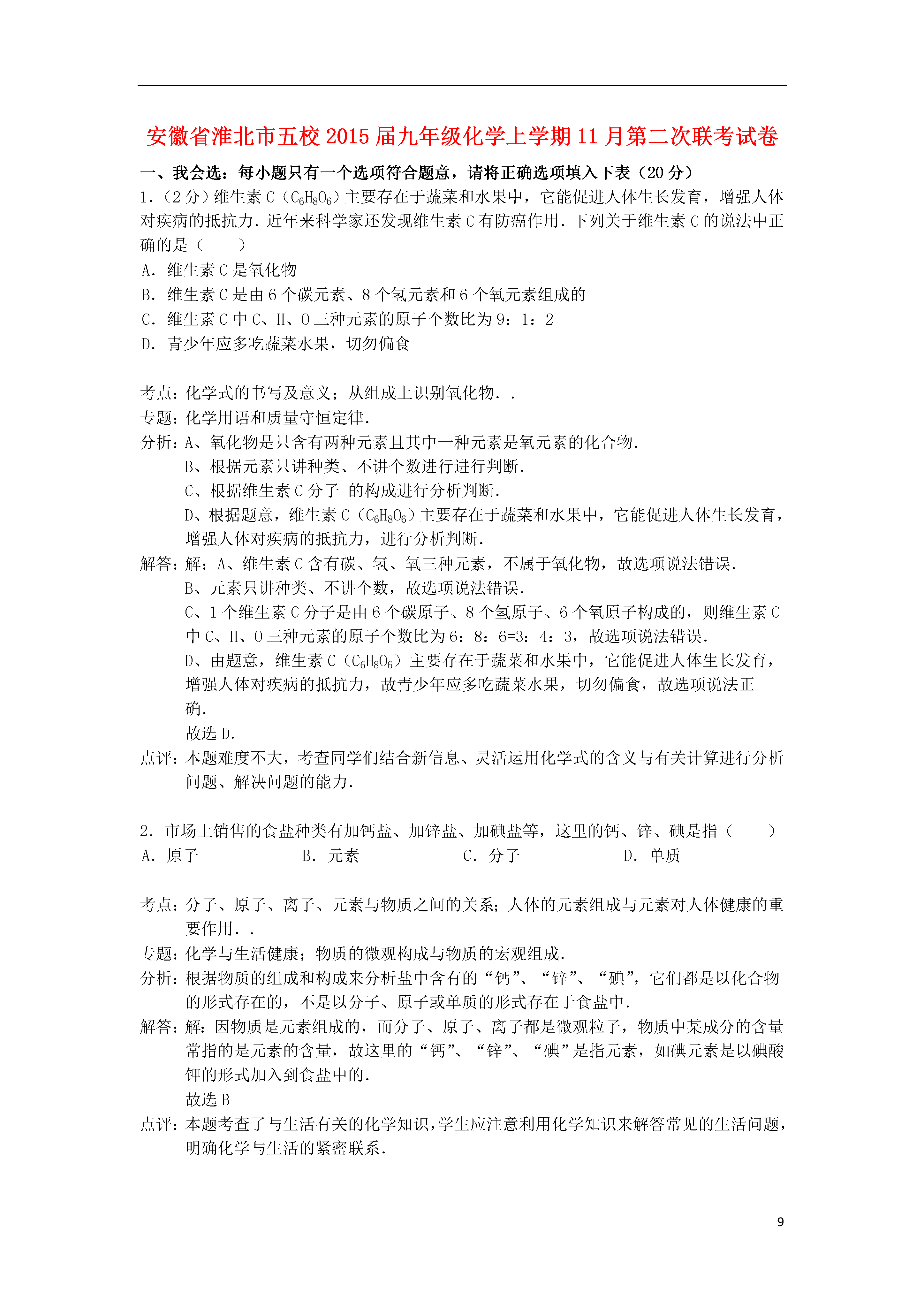 安徽省淮北市五校2015届九年级化学上学期11月第二次联考试卷

一、我会选：每小题只有一个选项符合题意，请将正确选项填入下表（20分）

1.（2分）维生素C（$C_6H_8O_6$）主要存在于蔬菜和水果中，它能促进人体生长发育，增强人体对疾病的抵抗力．近年来科学家还发现维生素C有防癌作用．下列关于维生素C的说法中正确的是（　　）

A．维生素C是氧化物

B．维生素C是由6个碳元素、8个氢元素和6个氧元素组成的

C．维生素C中C、H、O三种元素的原子个数比为9：1：2

D．青少年应多吃蔬菜水果，切勿偏食

考点：化学式的书写及意义；从组成上识别氧化物．．

专题：化学用语和质量守恒定律．

分析：A、氧化物是只含有两种元素且其中一种元素是氧元素的化合物．

B、根据元素只讲种类、不讲个数进行进行判断．

C、根据维生素C分子 的构成进行分析判断．

D、根据题意，维生素C（$C_6H_8O_6$）主要存在于蔬菜和水果中，它能促进人体生长发育，增强人体对疾病的抵抗力，进行分析判断．

解答：解：A、维生素C含有碳、氢、氧三种元素，不属于氧化物，故选项说法错误．

B、元素只讲种类、不讲个数，故选项说法错误．

C、1个维生素C分子是由6个碳原子、8个氢原子、6个氧原子构成的，则维生素C中C、H、O三种元素的原子个数比为6：8：6=3：4：3，故选项说法错误．

D、由题意，维生素C（$C_6H_8O_6$）主要存在于蔬菜和水果中，它能促进人体生长发育，增强人体对疾病的抵抗力，故青少年应多吃蔬菜水果，切勿偏食，故选项说法正确．

故选D．

点评：本题难度不大，考查同学们结合新信息、灵活运用化学式的含义与有关计算进行分析问题、解决问题的能力．

2．市场上销售的食盐种类有加钙盐、加锌盐、加碘盐等，这里的钙、锌、碘是指（　　）

A．原子　　B．元素　　C．分子　　D．单质

考点：分子、原子、离子、元素与物质之间的关系；人体的元素组成与元素对人体健康的重要作用．．

专题：化学与生活健康；物质的微观构成与物质的宏观组成．

分析：根据物质的组成和构成来分析盐中含有的“钙”、“锌”、“碘”，它们都是以化合物的形式存在的，不是以分子、原子或单质的形式存在于食盐中．

解答：解：因物质是元素组成的，而分子、原子、离子都是微观粒子，物质中某成分的含量常指的是元素的含量，故这里的“钙”、“锌”、“碘”是指元素，如碘元素是以碘酸钾的形式加入到食盐中的．

故选B

点评：本题考查了与生活有关的化学知识，学生应注意利用化学知识来解答常见的生活问题，明确化学与生活的紧密联系．

9